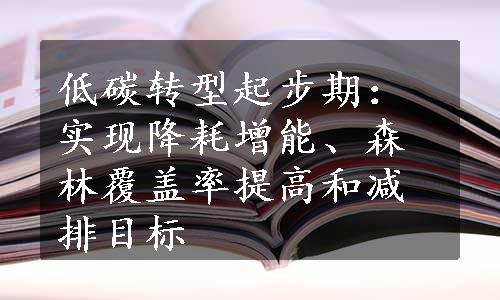 低碳转型起步期：实现降耗增能、森林覆盖率提高和减排目标